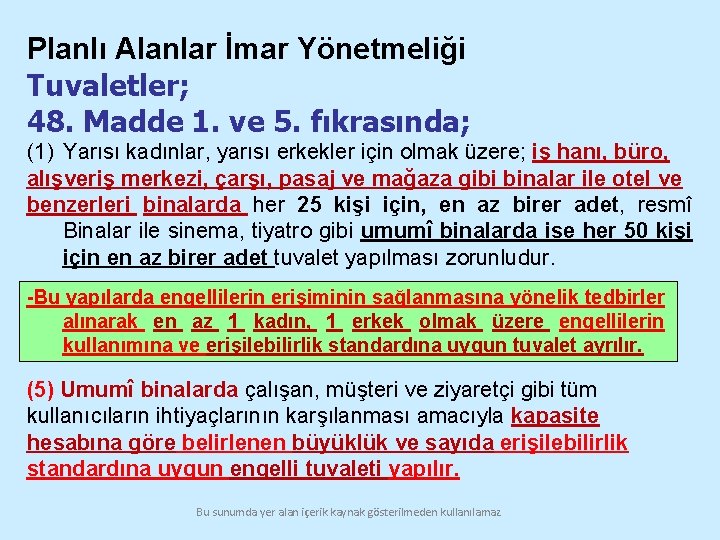 Planlı Alanlar İmar Yönetmeliği
Tuvaletler;
48. Madde 1. ve 5. fıkrasında;

(1) Yarısı kadınlar, yarısı erkekler için olmak üzere; iş hanı, büro, alışveriş merkezi, çarşı, pasaj ve mağaza gibi binalar ile otel ve benzerleri binalarda her 25 kişi için, en az birer adet, resmî Binalar ile sinema, tiyatro gibi umumî binalarda ise her 50 kişi için en az birer adet tuvalet yapılması zorunludur.

-Bu yapılarda engellilerin erişiminin sağlanmasına yönelik tedbirler alınarak en az 1 kadın, 1 erkek olmak üzere engellilerin kullanımına ve erişilebilirlik standardına uygun tuvalet ayrılır.

(5) Umumî binalarda çalışan, müşteri ve ziyaretçi gibi tüm kullanıcıların ihtiyaçlarının karşılanması amacıyla kapasite hesabına göre belirlenen büyüklük ve sayıda erişilebilirlik standardına uygun engelli tuvaleti yapılır.

Bu sunumda yer alan içerik kaynak gösterilmeden kullanılamaz